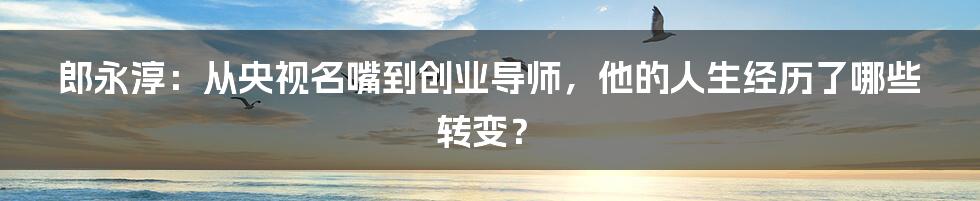 郎永淳：从央视名嘴到创业导师，他的人生经历了哪些转变？